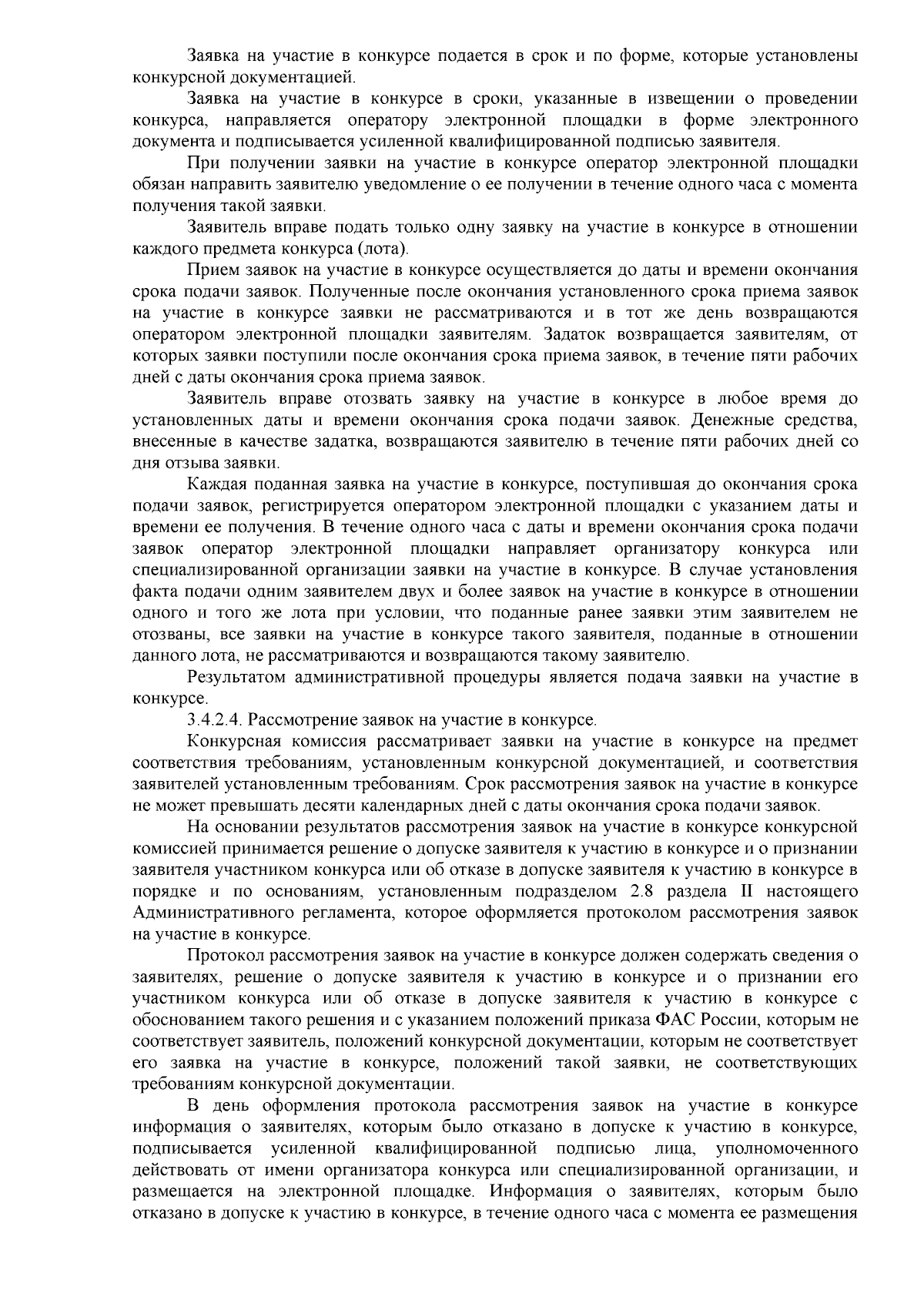 Заявка на участие в конкурсе подается в срок и по форме, которые установлены конкурсной документацией.

Заявка на участие в конкурсе в сроки, указанные в извещении о проведении конкурса, направляется оператору электронной площадки в форме электронного документа и подписывается усиленной квалифицированной подписью заявителя.

При получении заявки на участие в конкурсе оператор электронной площадки обязан направить заявителю уведомление о ее получении в течение одного часа с момента получения такой заявки.

Заявитель вправе подать только одну заявку на участие в конкурсе в отношении каждого предмета конкурса (лота).

Прием заявок на участие в конкурсе осуществляется до даты и времени окончания срока подачи заявок. Полученные после окончания установленного срока приема заявок на участие в конкурсе заявки не рассматриваются и в тот же день возвращаются оператором электронной площадки заявителям. Задаток возвращается заявителям, от которых заявки поступили после окончания срока приема заявок, в течение пяти рабочих дней с даты окончания срока приема заявок.

Заявитель вправе отозвать заявку на участие в конкурсе в любое время до установленных даты и времени окончания срока подачи заявок. Денежные средства, внесенные в качестве задатка, возвращаются заявителю в течение пяти рабочих дней со дня отзыва заявки.

Каждая поданная заявка на участие в конкурсе, поступившая до окончания срока подачи заявок, регистрируется оператором электронной площадки с указанием даты и времени ее получения. В течение одного часа с даты и времени окончания срока подачи заявок оператор электронной площадки направляет организатору конкурса или специализированной организации заявки на участие в конкурсе. В случае установления факта подачи одним заявителем двух и более заявок на участие в конкурсе в отношении одного и того же лота при условии, что поданные ранее заявки этим заявителем не отозваны, все заявки на участие в конкурсе такого заявителя, поданные в отношении данного лота, не рассматриваются и возвращаются такому заявителю.

Результатом административной процедуры является подача заявки на участие в конкурсе.

3.4.2.4. Рассмотрение заявок на участие в конкурсе.

Конкурсная комиссия рассматривает заявки на участие в конкурсе на предмет соответствия требованиям, установленным конкурсной документацией, и соответствия заявителей установленным требованиям. Срок рассмотрения заявок на участие в конкурсе не может превышать десяти календарных дней с даты окончания срока подачи заявок.

На основании результатов рассмотрения заявок на участие в конкурсе конкурсной комиссией принимается решение о допуске заявителя к участию в конкурсе и о признании заявителя участником конкурса или об отказе в допуске заявителя к участию в конкурсе в порядке и по основаниям, установленным подразделом 2.8 раздела II настоящего Административного регламента, которое оформляется протоколом рассмотрения заявок на участие в конкурсе.

Протокол рассмотрения заявок на участие в конкурсе должен содержать сведения о заявителях, решение о допуске заявителя к участию в конкурсе и о признании его участником конкурса или об отказе в допуске заявителя к участию в конкурсе с обоснованием такого решения и с указанием положений приказа ФАС России, которым не соответствует заявитель, положений конкурсной документации, которым не соответствует его заявка на участие в конкурсе, положений такой заявки, не соответствующих требованиям конкурсной документации.

В день оформления протокола рассмотрения заявок на участие в конкурсе информация о заявителях, которым было отказано в допуске к участию в конкурсе, подписывается усиленной квалифицированной подписью лица, уполномоченного действовать от имени организатора конкурса или специализированной организации, и размещается на электронной площадке. Информация о заявителях, которым было отказано в допуске к участию в конкурсе, в течение одного часа с момента ее размещения